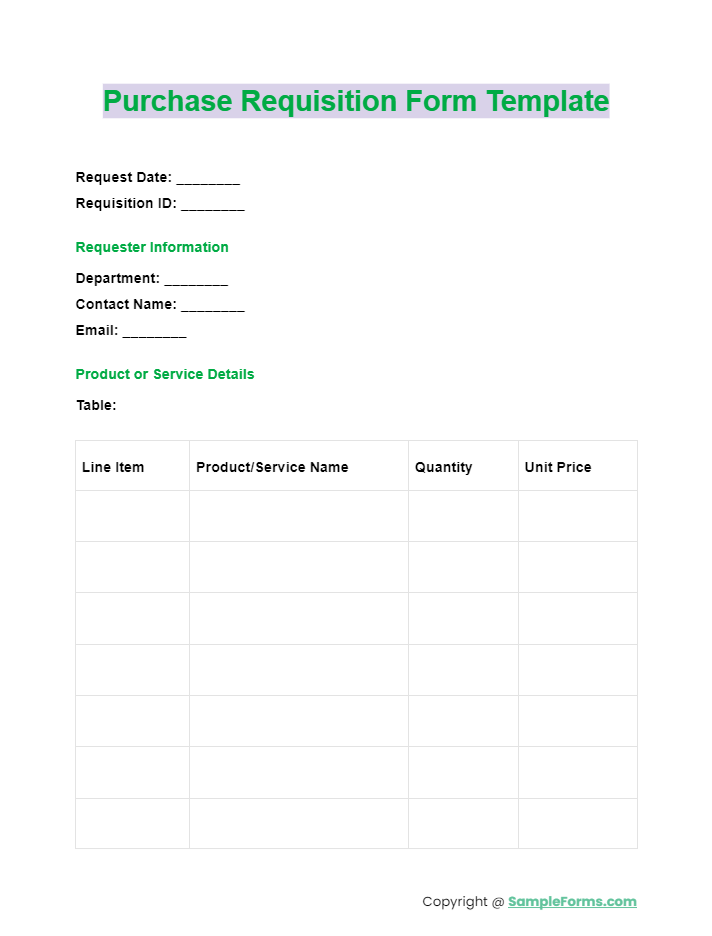 Purchase Requisition Form Template

Request Date: ________

Requisition ID: ________

Requester Information

Department: ________

Contact Name: ________

Email: ________

Product or Service Details

Table:

| Line Item | Product/Service Name | Quantity | Unit Price |
|---|---|---|---|
| | | | |
| | | | |
| | | | |
| | | | |
| | | | |
| | | | |
| | | | |

Copyright @ SampleForms.com